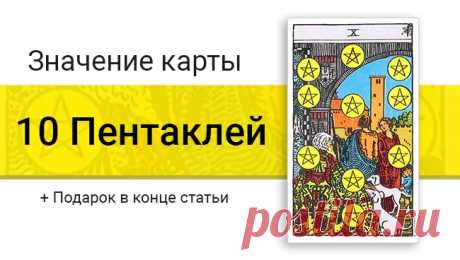 Значение карты

10 Пентаклей

+ Подарок в конце статьи

X

postila.ru